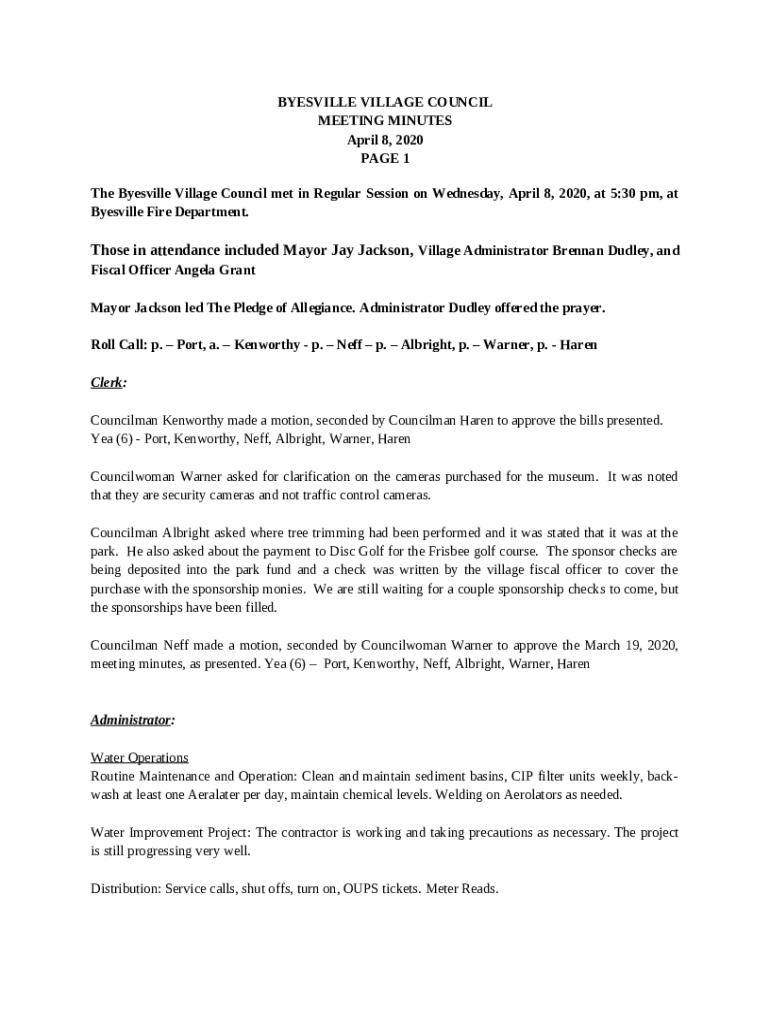 BYESVILLE VILLAGE COUNCIL
MEETING MINUTES
April 8, 2020
PAGE 1

The Byesville Village Council met in Regular Session on Wednesday, April 8, 2020, at 5:30 pm, at Byesville Fire Department.

Those in attendance included Mayor Jay Jackson, Village Administrator Brennan Dudley, and Fiscal Officer Angela Grant

Mayor Jackson led The Pledge of Allegiance. Administrator Dudley offered the prayer.

Roll Call: p. – Port, a. – Kenworthy - p. – Neff – p. – Albright, p. – Warner, p. - Haren

Clerk:

Councilman Kenworthy made a motion, seconded by Councilman Haren to approve the bills presented. Yea (6) - Port, Kenworthy, Neff, Albright, Warner, Haren

Councilwoman Warner asked for clarification on the cameras purchased for the museum. It was noted that they are security cameras and not traffic control cameras.

Councilman Albright asked where tree trimming had been performed and it was stated that it was at the park. He also asked about the payment to Disc Golf for the Frisbee golf course. The sponsor checks are being deposited into the park fund and a check was written by the village fiscal officer to cover the purchase with the sponsorship monies. We are still waiting for a couple sponsorship checks to come, but the sponsorships have been filled.

Councilman Neff made a motion, seconded by Councilwoman Warner to approve the March 19, 2020, meeting minutes, as presented. Yea (6) – Port, Kenworthy, Neff, Albright, Warner, Haren

Administrator:

Water Operations
Routine Maintenance and Operation: Clean and maintain sediment basins, CIP filter units weekly, backwash at least one Aeralater per day, maintain chemical levels. Welding on Aerolators as needed.

Water Improvement Project: The contractor is working and taking precautions as necessary. The project is still progressing very well.

Distribution: Service calls, shut offs, turn on, OUPS tickets. Meter Reads.